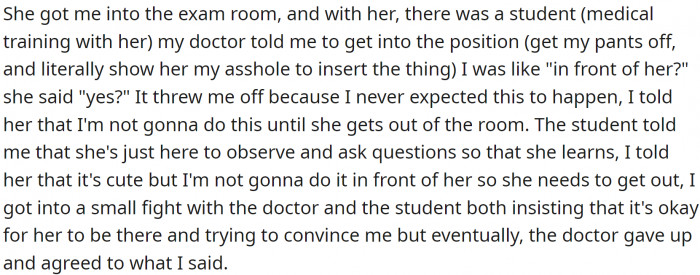 She got me into the exam room, and with her, there was a student (medical training with her) my doctor told me to get into the position (get my pants off, and literally show her my asshole to insert the thing) I was like "in front of her?" she said "yes?" It threw me off because I never expected this to happen, I told her that I'm not gonna do this until she gets out of the room. The student told me that she's just here to observe and ask questions so that she learns, I told her that it's cute but I'm not gonna do it in front of her so she needs to get out, I got into a small fight with the doctor and the student both insisting that it's okay for her to be there and trying to convince me but eventually, the doctor gave up and agreed to what I said.